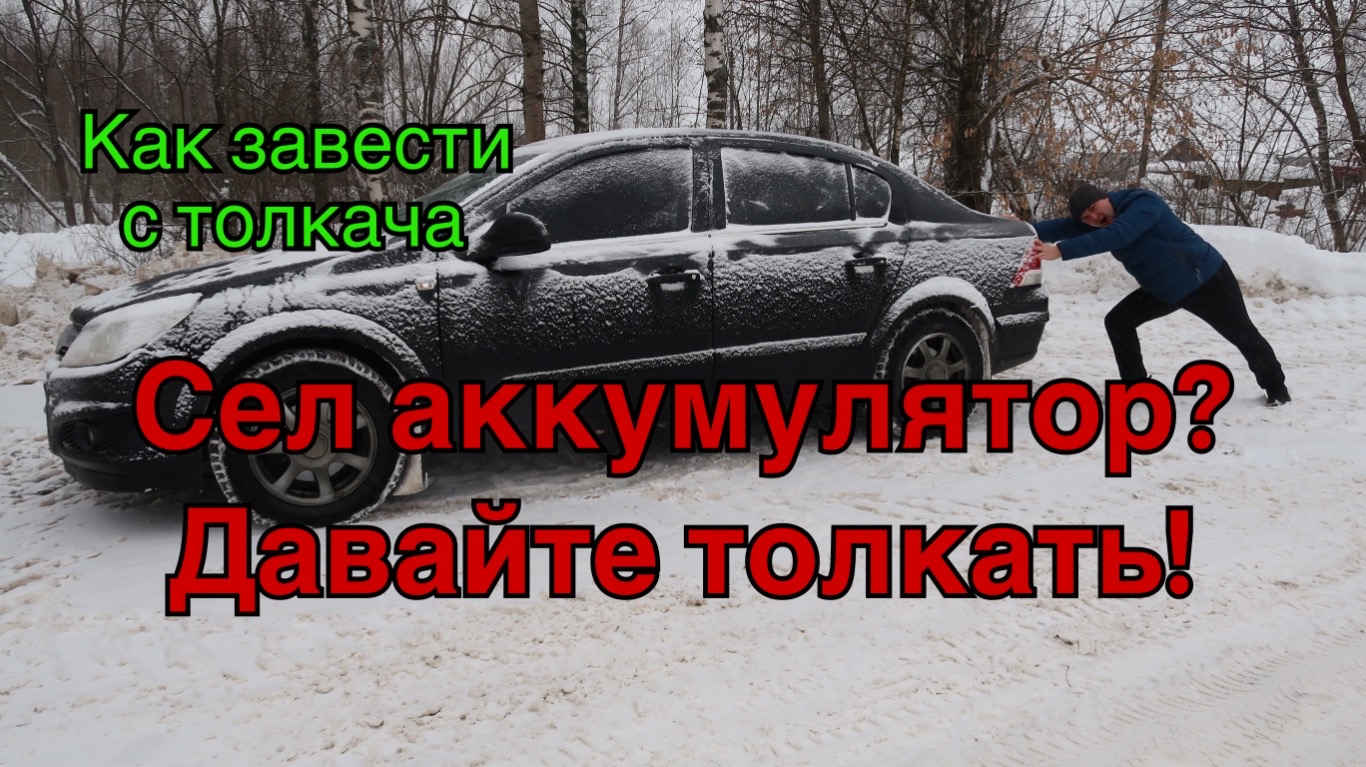 Как завести с толкача

Сел аккумулятор?
Давайте толкать!